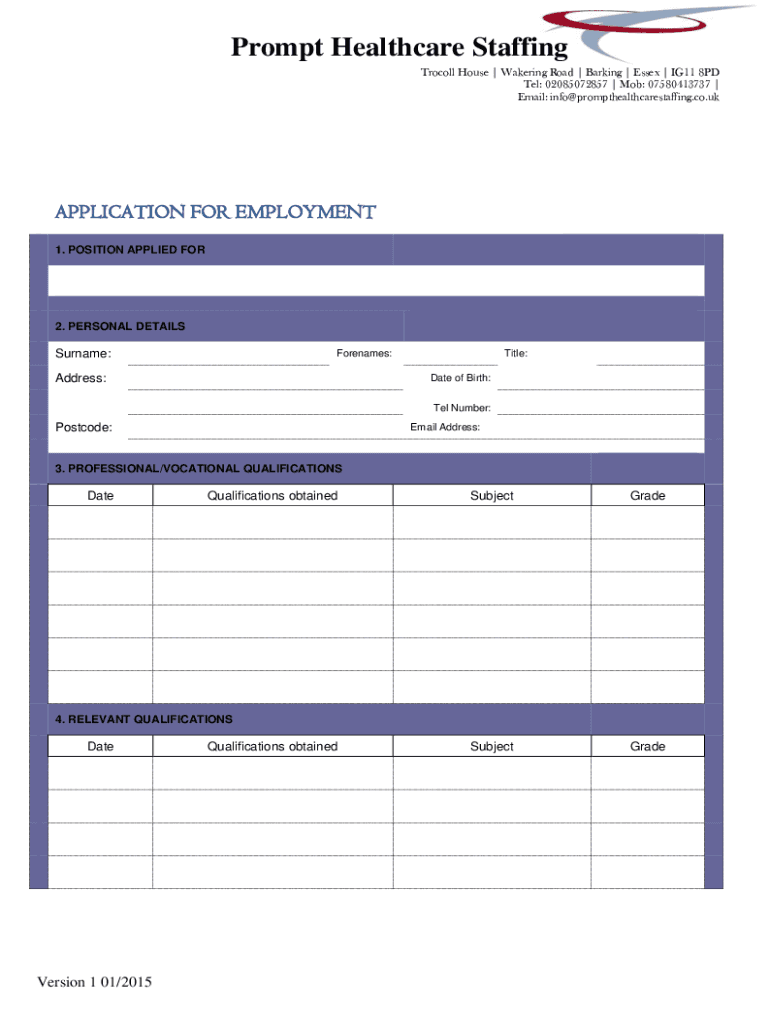 Prompt Healthcare Staffing

Trocoll House | Wakering Road | Barking | Essex | IG11 8PD
Tel: 02085072857 | Mob: 07580413737 |
Email: info@prompthealthcarestaffing.co.uk

APPLICATION FOR EMPLOYMENT

1. POSITION APPLIED FOR

2. PERSONAL DETAILS

Surname: Forenames: Title:

Address: Date of Birth:

Tel Number:

Postcode: Email Address:

3. PROFESSIONAL/VOCATIONAL QUALIFICATIONS

| Date | Qualifications obtained | Subject | Grade |
|---|---|---|---|
| | | | |
| | | | |
| | | | |
| | | | |
| | | | |
| | | | |

4. RELEVANT QUALIFICATIONS

| Date | Qualifications obtained | Subject | Grade |
|---|---|---|---|
| | | | |
| | | | |
| | | | |
| | | | |

Version 1 01/2015